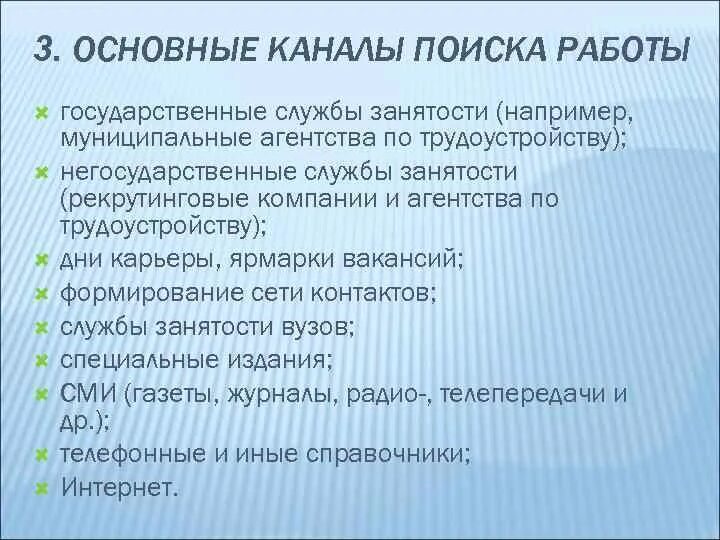 3. ОСНОВНЫЕ КАНАЛЫ ПОИСКА РАБОТЫ

государственные службы занятости (например, муниципальные агентства по трудоустройству);

негосударственные службы занятости (рекрутинговые компании и агентства по трудоустройству);

дни карьеры, ярмарки вакансий;

формирование сети контактов;

службы занятости вузов;

специальные издания;

СМИ (газеты, журналы, радио-, телепередачи и др.);

телефонные и иные справочники;

Интернет.